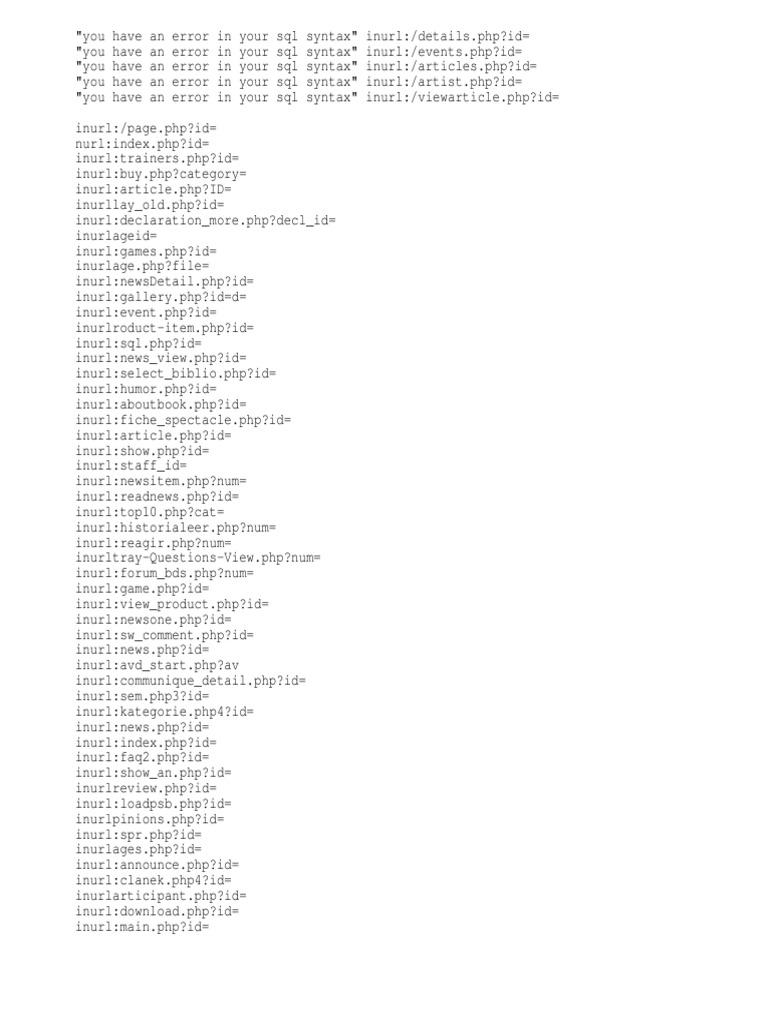 "you have an error in your sql syntax" inurl:/details.php?id=
"you have an error in your sql syntax" inurl:/events.php?id=
"you have an error in your sql syntax" inurl:/articles.php?id=
"you have an error in your sql syntax" inurl:/artist.php?id=
"you have an error in your sql syntax" inurl:/viewarticle.php?id=

inurl:/page.php?id=
nurl:index.php?id=
inurl:trainers.php?id=
inurl:buy.php?category=
inurl:article.php?ID=
inurllay_old.php?id=
inurl:declaration_more.php?decl_id=
inurlageid=
inurl:games.php?id=
inurlage.php?file=
inurl:newsDetail.php?id=
inurl:gallery.php?id=d=
inurl:event.php?id=
inurlroduct-item.php?id=
inurl:sql.php?id=
inurl:news_view.php?id=
inurl:select_biblio.php?id=
inurl:humor.php?id=
inurl:aboutbook.php?id=
inurl:fiche_spectacle.php?id=
inurl:article.php?id=
inurl:show.php?id=
inurl:staff_id=
inurl:newsitem.php?num=
inurl:readnews.php?id=
inurl:top10.php?cat=
inurl:historialeer.php?num=
inurl:reagir.php?num=
inurltray-Questions-View.php?num=
inurl:forum_bds.php?num=
inurl:game.php?id=
inurl:view_product.php?id=
inurl:newsone.php?id=
inurl:sw_comment.php?id=
inurl:news.php?id=
inurl:avd_start.php?av
inurl:communique_detail.php?id=
inurl:sem.php3?id=
inurl:kategorie.php4?id=
inurl:news.php?id=
inurl:index.php?id=
inurl:faq2.php?id=
inurl:show_an.php?id=
inurlreview.php?id=
inurl:loadpsb.php?id=
inurlpinions.php?id=
inurl:spr.php?id=
inurlages.php?id=
inurl:announce.php?id=
inurl:clanek.php4?id=
inurlarticipant.php?id=
inurl:download.php?id=
inurl:main.php?id=